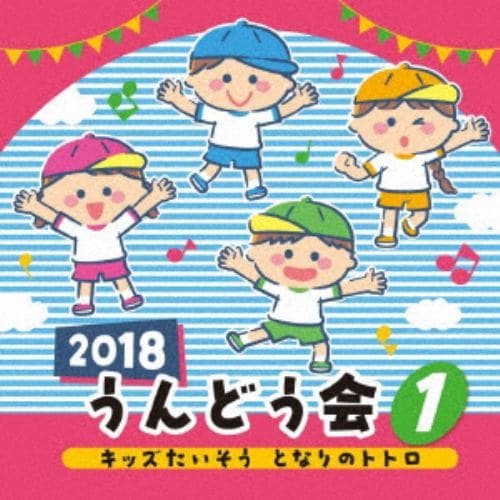 2018
うんどう会 1
キッズたいそう となりのトトロ